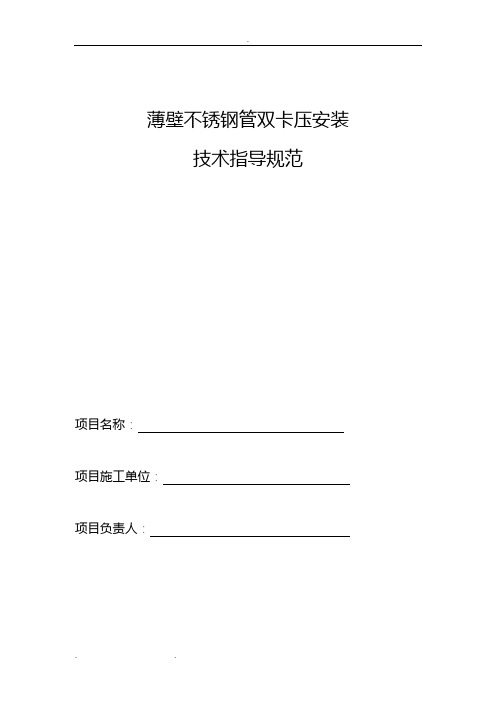 薄壁不锈钢管双卡压安装

技术指导规范

项目名称：

项目施工单位：

项目负责人：